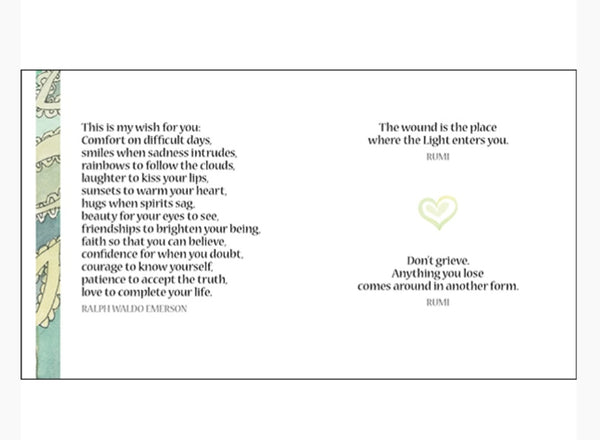 This is my wish for you:
Comfort on difficult days,
smiles when sadness intrudes,
rainbows to follow the clouds,
laughter to kiss your lips,
sunsets to warm your heart,
hugs when spirits sag,
beauty for your eyes to see,
friendships to brighten your being,
faith so that you can believe,
confidence for when you doubt,
courage to know yourself,
patience to accept the truth,
love to complete your life.

RALPH WALDO EMERSON

The wound is the place
where the Light enters you.

RUMI

Don't grieve.
Anything you lose
comes around in another form.

RUMI